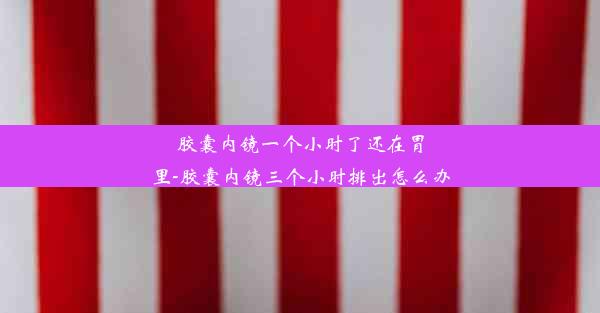 胶囊内镜一个小时了还在胃里-胶囊内镜三个小时排出怎么办